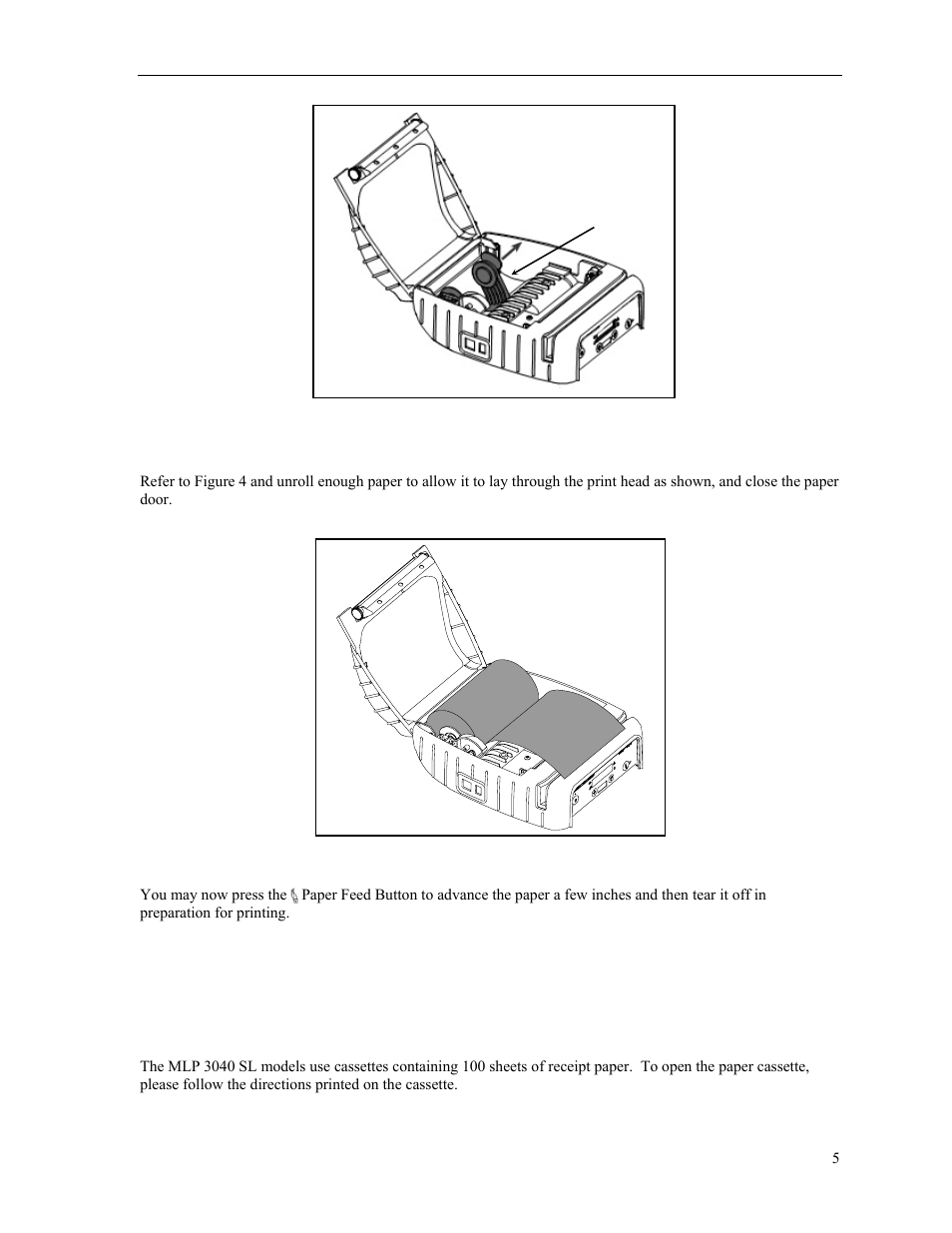 Refer to Figure 4 and unroll enough paper to allow it to lay through the print head as shown, and close the paper door.

You may now press the Paper Feed Button to advance the paper a few inches and then tear it off in preparation for printing.

The MLP 3040 SL models use cassettes containing 100 sheets of receipt paper. To open the paper cassette, please follow the directions printed on the cassette.

5